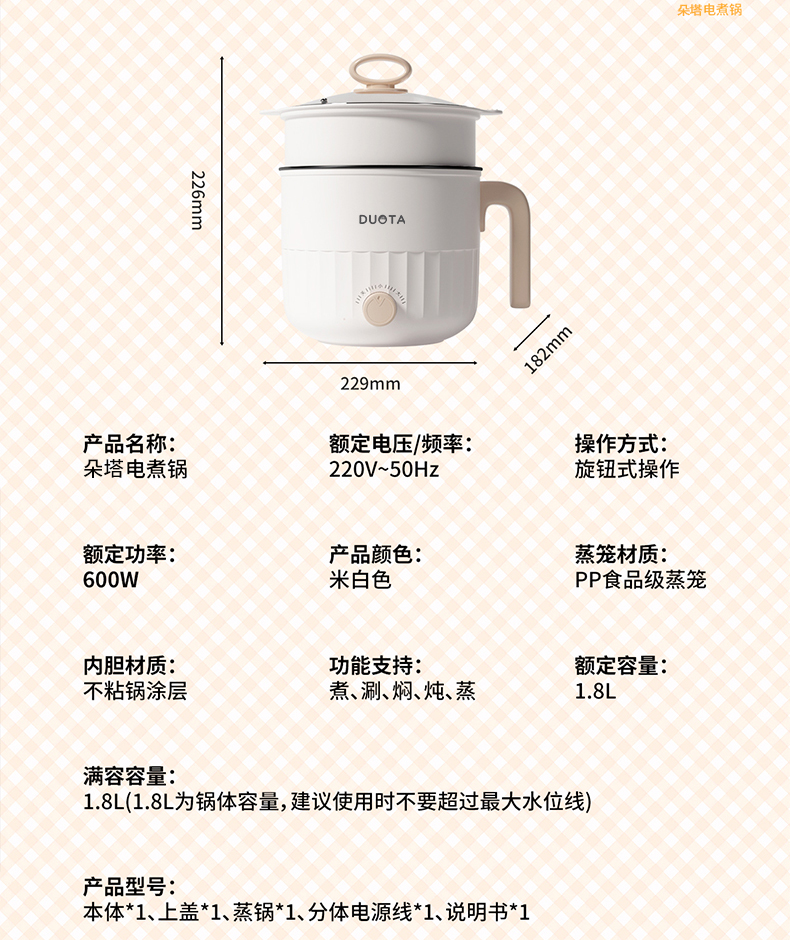 朵塔电煮锅

226mm

DUOTA

182mm

229mm

产品名称:
朵塔电煮锅

额定电压/频率:
220V~50Hz

操作方式:
旋钮式操作

额定功率:
600W

产品颜色:
米白色

蒸笼材质:
PP食品级蒸笼

内胆材质:
不粘锅涂层

功能支持:
煮、涮、焖、炖、蒸

额定容量:
1.8L

满容容量:
1.8L(1.8L为锅体容量,建议使用时不要超过最大水位线)

产品型号:
本体*1、上盖*1、蒸锅*1、分体电源线*1、说明书*1